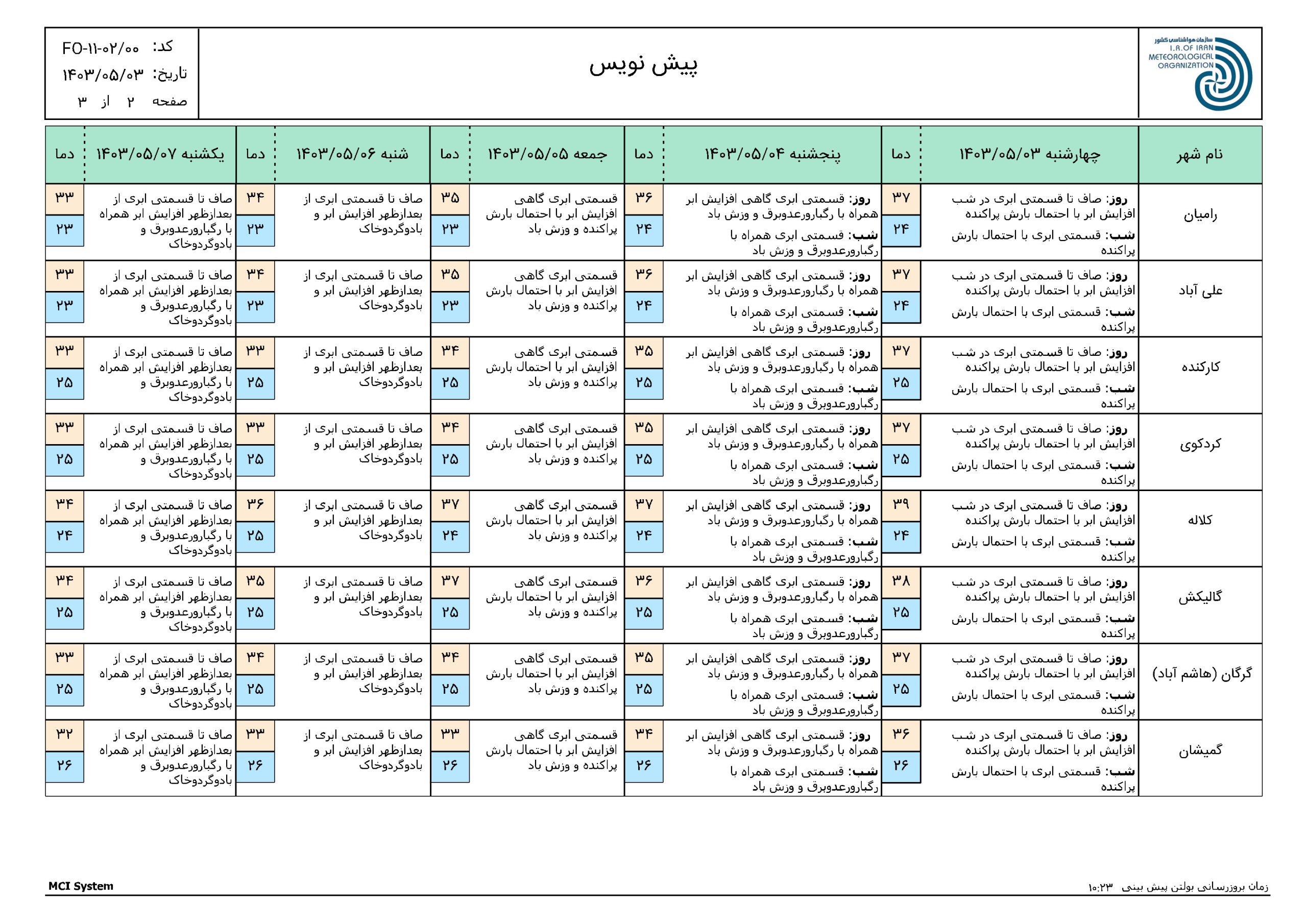 سازمان هواشناسی کشور
I.R.OF IRAN METEOROLOGICAL ORGANIZATION

پیش نویس

کد: FO-۱۱-۰۲/۰۰
تاریخ: ۱۴۰۳/۰۵/۰۳
صفحه ۲ از ۳

| نام شهر | چهارشنبه ۱۴۰۳/۰۵/۰۳ | دما | پنجشنبه ۱۴۰۳/۰۵/۰۴ | دما | جمعه ۱۴۰۳/۰۵/۰۵ | دما | شنبه ۱۴۰۳/۰۵/۰۶ | دما | یکشنبه ۱۴۰۳/۰۵/۰۷ | دما |
|---|---|---|---|---|---|---|---|---|---|---|
| رامیان | روز: صاف تا قسمتی ابری در شب افزایش ابر با احتمال بارش پراکنده شب: قسمتی ابری با احتمال بارش پراکنده | ۳۷ ۲۴ | روز: قسمتی ابری گاهی افزایش ابر همراه با رگبارورعدوبرق و وزش باد شب: قسمتی ابری همراه با رگبارورعدوبرق و وزش باد | ۳۶ ۲۴ | قسمتی ابری گاهی افزایش ابر با احتمال بارش پراکنده و وزش باد | ۳۵ ۲۳ | صاف تا قسمتی ابری از بعدازظهر افزایش ابر و بادوگردوخاک | ۳۴ ۲۳ | صاف تا قسمتی ابری از بعدازظهر افزایش ابر همراه با رگبارورعدوبرق و بادوگردوخاک | ۳۳ ۲۳ |
| علی آباد | روز: صاف تا قسمتی ابری در شب افزایش ابر با احتمال بارش پراکنده شب: قسمتی ابری با احتمال بارش پراکنده | ۳۷ ۲۴ | روز: قسمتی ابری گاهی افزایش ابر همراه با رگبارورعدوبرق و وزش باد شب: قسمتی ابری همراه با رگبارورعدوبرق و وزش باد | ۳۶ ۲۴ | قسمتی ابری گاهی افزایش ابر با احتمال بارش پراکنده و وزش باد | ۳۵ ۲۳ | صاف تا قسمتی ابری از بعدازظهر افزایش ابر و بادوگردوخاک | ۳۴ ۲۳ | صاف تا قسمتی ابری از بعدازظهر افزایش ابر همراه با رگبارورعدوبرق و بادوگردوخاک | ۳۳ ۲۳ |
| کارکنده | روز: صاف تا قسمتی ابری در شب افزایش ابر با احتمال بارش پراکنده شب: قسمتی ابری با احتمال بارش پراکنده | ۳۷ ۲۵ | روز: قسمتی ابری گاهی افزایش ابر همراه با رگبارورعدوبرق و وزش باد شب: قسمتی ابری همراه با رگبارورعدوبرق و وزش باد | ۳۵ ۲۵ | قسمتی ابری گاهی افزایش ابر با احتمال بارش پراکنده و وزش باد | ۳۴ ۲۵ | صاف تا قسمتی ابری از بعدازظهر افزایش ابر و بادوگردوخاک | ۳۳ ۲۵ | صاف تا قسمتی ابری از بعدازظهر افزایش ابر همراه با رگبارورعدوبرق و بادوگردوخاک | ۳۳ ۲۵ |
| کردکوی | روز: صاف تا قسمتی ابری در شب افزایش ابر با احتمال بارش پراکنده شب: قسمتی ابری با احتمال بارش پراکنده | ۳۷ ۲۵ | روز: قسمتی ابری گاهی افزایش ابر همراه با رگبارورعدوبرق و وزش باد شب: قسمتی ابری همراه با رگبارورعدوبرق و وزش باد | ۳۵ ۲۵ | قسمتی ابری گاهی افزایش ابر با احتمال بارش پراکنده و وزش باد | ۳۴ ۲۵ | صاف تا قسمتی ابری از بعدازظهر افزایش ابر و بادوگردوخاک | ۳۳ ۲۵ | صاف تا قسمتی ابری از بعدازظهر افزایش ابر همراه با رگبارورعدوبرق و بادوگردوخاک | ۳۳ ۲۵ |
| کلاله | روز: صاف تا قسمتی ابری در شب افزایش ابر با احتمال بارش پراکنده شب: قسمتی ابری با احتمال بارش پراکنده | ۳۹ ۲۴ | روز: قسمتی ابری گاهی افزایش ابر همراه با رگبارورعدوبرق و وزش باد شب: قسمتی ابری همراه با رگبارورعدوبرق و وزش باد | ۳۷ ۲۴ | قسمتی ابری گاهی افزایش ابر با احتمال بارش پراکنده و وزش باد | ۳۷ ۲۴ | صاف تا قسمتی ابری از بعدازظهر افزایش ابر و بادوگردوخاک | ۳۶ ۲۵ | صاف تا قسمتی ابری از بعدازظهر افزایش ابر همراه با رگبارورعدوبرق و بادوگردوخاک | ۳۴ ۲۴ |
| گالیکش | روز: صاف تا قسمتی ابری در شب افزایش ابر با احتمال بارش پراکنده شب: قسمتی ابری با احتمال بارش پراکنده | ۳۸ ۲۵ | روز: قسمتی ابری گاهی افزایش ابر همراه با رگبارورعدوبرق و وزش باد شب: قسمتی ابری همراه با رگبارورعدوبرق و وزش باد | ۳۶ ۲۵ | قسمتی ابری گاهی افزایش ابر با احتمال بارش پراکنده و وزش باد | ۳۷ ۲۵ | صاف تا قسمتی ابری از بعدازظهر افزایش ابر و بادوگردوخاک | ۳۵ ۲۵ | صاف تا قسمتی ابری از بعدازظهر افزایش ابر همراه با رگبارورعدوبرق و بادوگردوخاک | ۳۴ ۲۵ |
| گرگان (هاشم آباد) | روز: صاف تا قسمتی ابری در شب افزایش ابر با احتمال بارش پراکنده شب: قسمتی ابری با احتمال بارش پراکنده | ۳۷ ۲۵ | روز: قسمتی ابری گاهی افزایش ابر همراه با رگبارورعدوبرق و وزش باد شب: قسمتی ابری همراه با رگبارورعدوبرق و وزش باد | ۳۵ ۲۵ | قسمتی ابری گاهی افزایش ابر با احتمال بارش پراکنده و وزش باد | ۳۴ ۲۵ | صاف تا قسمتی ابری از بعدازظهر افزایش ابر و بادوگردوخاک | ۳۴ ۲۵ | صاف تا قسمتی ابری از بعدازظهر افزایش ابر همراه با رگبارورعدوبرق و بادوگردوخاک | ۳۳ ۲۵ |
| گمیشان | روز: صاف تا قسمتی ابری در شب افزایش ابر با احتمال بارش پراکنده شب: قسمتی ابری با احتمال بارش پراکنده | ۳۶ ۲۶ | روز: قسمتی ابری گاهی افزایش ابر همراه با رگبارورعدوبرق و وزش باد شب: قسمتی ابری همراه با رگبارورعدوبرق و وزش باد | ۳۴ ۲۶ | قسمتی ابری گاهی افزایش ابر با احتمال بارش پراکنده و وزش باد | ۳۳ ۲۶ | صاف تا قسمتی ابری از بعدازظهر افزایش ابر و بادوگردوخاک | ۳۳ ۲۶ | صاف تا قسمتی ابری از بعدازظهر افزایش ابر همراه با رگبارورعدوبرق و بادوگردوخاک | ۳۲ ۲۶ |

MCI System
زمان بروزرسانی بولتن پیش بینی ۱۰:۲۳